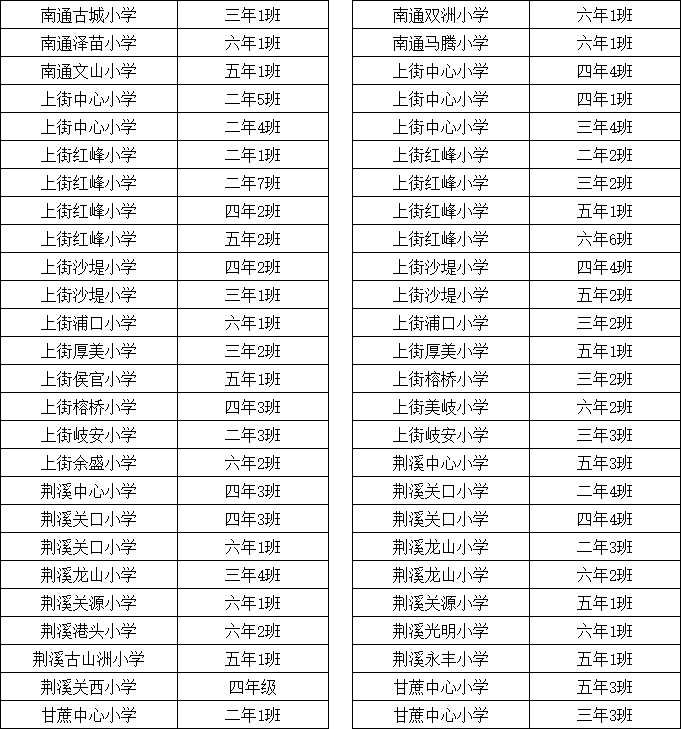 | 南通古城小学 | 三年1班 |
|---|---|
| 南通泽苗小学 | 六年1班 |
| 南通文山小学 | 五年1班 |
| 上街中心小学 | 二年5班 |
| 上街中心小学 | 二年4班 |
| 上街红峰小学 | 二年1班 |
| 上街红峰小学 | 二年7班 |
| 上街红峰小学 | 四年2班 |
| 上街红峰小学 | 五年2班 |
| 上街沙堤小学 | 四年2班 |
| 上街沙堤小学 | 三年1班 |
| 上街浦口小学 | 六年1班 |
| 上街厚美小学 | 三年2班 |
| 上街侯官小学 | 五年1班 |
| 上街榕桥小学 | 四年3班 |
| 上街岐安小学 | 二年3班 |
| 上街余盛小学 | 六年2班 |
| 荆溪中心小学 | 四年3班 |
| 荆溪关口小学 | 四年3班 |
| 荆溪关口小学 | 六年1班 |
| 荆溪龙山小学 | 三年4班 |
| 荆溪关源小学 | 六年1班 |
| 荆溪港头小学 | 六年2班 |
| 荆溪古山洲小学 | 五年1班 |
| 荆溪关西小学 | 四年级 |
| 甘蔗中心小学 | 二年1班 |

| 南通双洲小学 | 六年1班 |
|---|---|
| 南通马腾小学 | 六年1班 |
| 上街中心小学 | 四年4班 |
| 上街中心小学 | 四年1班 |
| 上街中心小学 | 三年4班 |
| 上街红峰小学 | 二年2班 |
| 上街红峰小学 | 三年2班 |
| 上街红峰小学 | 五年1班 |
| 上街红峰小学 | 六年6班 |
| 上街沙堤小学 | 四年4班 |
| 上街沙堤小学 | 五年2班 |
| 上街浦口小学 | 三年2班 |
| 上街厚美小学 | 五年1班 |
| 上街榕桥小学 | 三年2班 |
| 上街美岐小学 | 六年2班 |
| 上街岐安小学 | 三年3班 |
| 荆溪中心小学 | 五年3班 |
| 荆溪关口小学 | 二年4班 |
| 荆溪关口小学 | 四年4班 |
| 荆溪龙山小学 | 二年3班 |
| 荆溪龙山小学 | 六年2班 |
| 荆溪关源小学 | 五年1班 |
| 荆溪光明小学 | 六年1班 |
| 荆溪永丰小学 | 五年1班 |
| 甘蔗中心小学 | 五年3班 |
| 甘蔗中心小学 | 三年3班 |